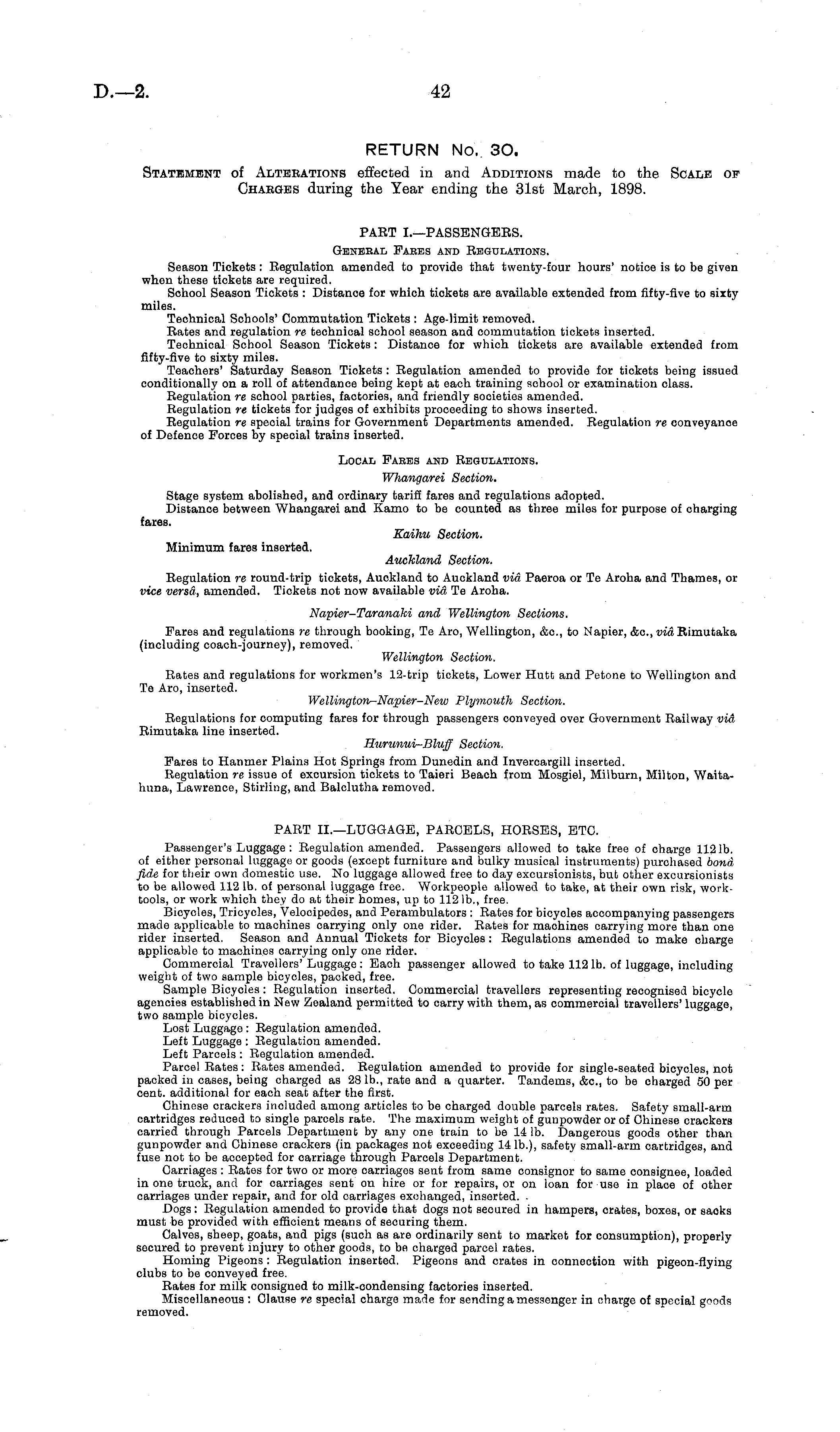 D.—2.

42

RETURN No. 30.

Statement of Alterations effected in and Additions made to the Scale of Charges during the Year ending the 31st March, 1898.

PART I.—PASSENGERS.

General Fares and Regulations.

Season Tickets: Regulation amended to provide that twenty-four hours' notice is to be given when these tickets are required.

School Season Tickets: Distance for which tickets are available extended from fifty-five to sixty miles.

Technical Schools' Commutation Tickets: Age-limit removed.

Rates and regulation re technical school season and commutation tickets inserted.

Technical School Season Tickets: Distance for which tickets are available extended from fifty-five to sixty miles.

Teachers' Saturday Season Tickets: Regulation amended to provide for tickets being issued conditionally on a roll of attendance being kept at each training school or examination class.

Regulation re school parties, factories, and friendly societies amended.

Regulation re tickets for judges of exhibits proceeding to shows inserted.

Regulation re special trains for Government Departments amended. Regulation re conveyance of Defence Forces by special trains inserted.

Local Fares and Regulations.

Whangarei Section.

Stage system abolished, and ordinary tariff fares and regulations adopted.

Distance between Whangarei and Kamo to be counted as three miles for purpose of charging fares.

Kaihu Section.

Minimum fares inserted.

Auckland Section.

Regulation re round-trip tickets, Auckland to Auckland viâ Paeroa or Te Aroha and Thames, or vice versâ, amended. Tickets not now available viâ Te Aroha.

Napier–Taranaki and Wellington Sections.

Fares and regulations re through booking, Te Aro, Wellington, &c., to Napier, &c., viâ Rimutaka (including coach-journey), removed.

Wellington Section.

Rates and regulations for workmen's 12-trip tickets, Lower Hutt and Petone to Wellington and Te Aro, inserted.

Wellington–Napier–New Plymouth Section.

Regulations for computing fares for through passengers conveyed over Government Railway viâ Rimutaka line inserted.

Hurunui–Bluff Section.

Fares to Hanmer Plains Hot Springs from Dunedin and Invercargill inserted.

Regulation re issue of excursion tickets to Taieri Beach from Mosgiel, Milburn, Milton, Waitahuna, Lawrence, Stirling, and Balclutha removed.

PART II.—LUGGAGE, PARCELS, HORSES, ETC.

Passenger's Luggage: Regulation amended. Passengers allowed to take free of charge 112 lb. of either personal luggage or goods (except furniture and bulky musical instruments) purchased bonâ fide for their own domestic use. No luggage allowed free to day excursionists, but other excursionists to be allowed 112 lb. of personal luggage free. Workpeople allowed to take, at their own risk, work-tools, or work which they do at their homes, up to 112 lb., free.

Bicycles, Tricycles, Velocipedes, and Perambulators: Rates for bicycles accompanying passengers made applicable to machines carrying only one rider. Rates for machines carrying more than one rider inserted. Season and Annual Tickets for Bicycles: Regulations amended to make charge applicable to machines carrying only one rider.

Commercial Travellers' Luggage: Each passenger allowed to take 112 lb. of luggage, including weight of two sample bicycles, packed, free.

Sample Bicycles: Regulation inserted. Commercial travellers representing recognised bicycle agencies established in New Zealand permitted to carry with them, as commercial travellers' luggage, two sample bicycles.

Lost Luggage: Regulation amended.

Left Luggage: Regulation amended.

Left Parcels: Regulation amended.

Parcel Rates: Rates amended. Regulation amended to provide for single-seated bicycles, not packed in cases, being charged as 28 lb., rate and a quarter. Tandems, &c., to be charged 50 per cent. additional for each seat after the first.

Chinese crackers included among articles to be charged double parcels rates. Safety small-arm cartridges reduced to single parcels rate. The maximum weight of gunpowder or of Chinese crackers carried through Parcels Department by any one train to be 14 lb. Dangerous goods other than gunpowder and Chinese crackers (in packages not exceeding 14 lb.), safety small-arm cartridges, and fuse not to be accepted for carriage through Parcels Department.

Carriages: Rates for two or more carriages sent from same consignor to same consignee, loaded in one truck, and for carriages sent on hire or for repairs, or on loan for use in place of other carriages under repair, and for old carriages exchanged, inserted.

Dogs: Regulation amended to provide that dogs not secured in hampers, crates, boxes, or sacks must be provided with efficient means of securing them.

Calves, sheep, goats, and pigs (such as are ordinarily sent to market for consumption), properly secured to prevent injury to other goods, to be charged parcel rates.

Homing Pigeons: Regulation inserted. Pigeons and crates in connection with pigeon-flying clubs to be conveyed free.

Rates for milk consigned to milk-condensing factories inserted.

Miscellaneous: Clause re special charge made for sending a messenger in charge of special goods removed.